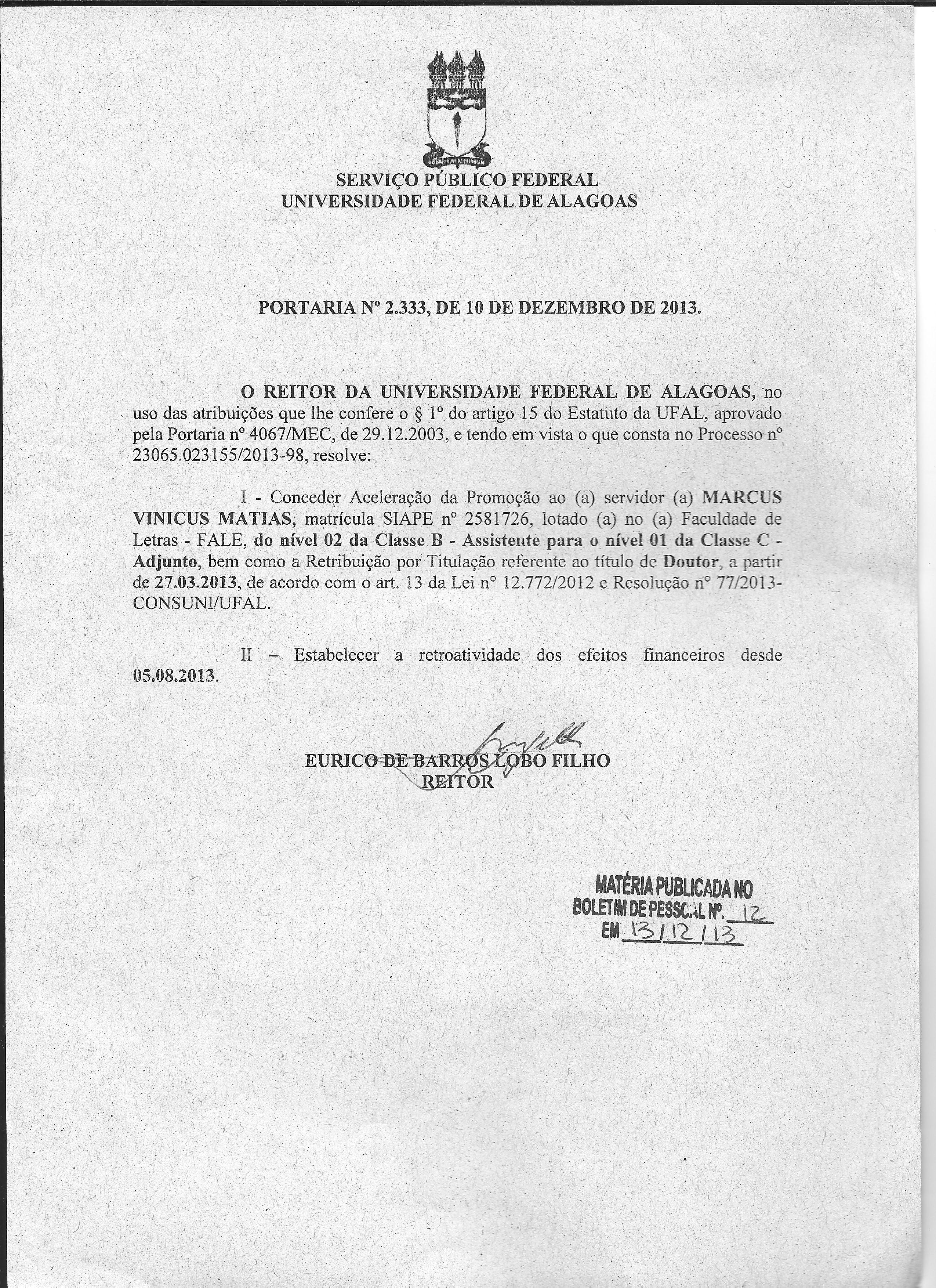 SERVIÇO PÚBLICO FEDERAL
UNIVERSIDADE FEDERAL DE ALAGOAS

PORTARIA Nº 2.333, DE 10 DE DEZEMBRO DE 2013.

O REITOR DA UNIVERSIDADE FEDERAL DE ALAGOAS, no uso das atribuições que lhe confere o § 1º do artigo 15 do Estatuto da UFAL, aprovado pela Portaria nº 4067/MEC, de 29.12.2003, e tendo em vista o que consta no Processo nº 23065.023155/2013-98, resolve:

I - Conceder Aceleração da Promoção ao (a) servidor (a) MARCUS VINICUS MATIAS, matrícula SIAPE nº 2581726, lotado (a) no (a) Faculdade de Letras - FALE, do nível 02 da Classe B - Assistente para o nível 01 da Classe C - Adjunto, bem como a Retribuição por Titulação referente ao título de Doutor, a partir de 27.03.2013, de acordo com o art. 13 da Lei nº 12.772/2012 e Resolução nº 77/2013-CONSUNI/UFAL.

II – Estabelecer a retroatividade dos efeitos financeiros desde 05.08.2013.

EURICO DE BARROS LOBO FILHO
REITOR

MATÉRIA PUBLICADA NO
BOLETIM DE PESSOAL Nº. 12
EM 13/12/13